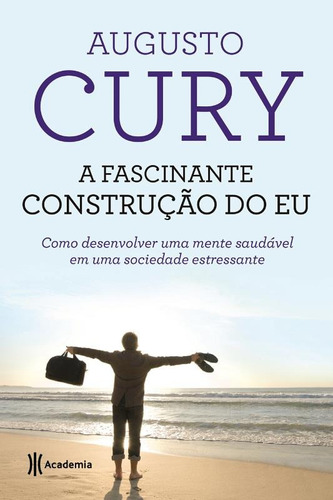 AUGUSTO
CURY

A FASCINANTE
CONSTRUÇÃO DO EU

Como desenvolver uma mente saudável em uma sociedade estressante

Academia